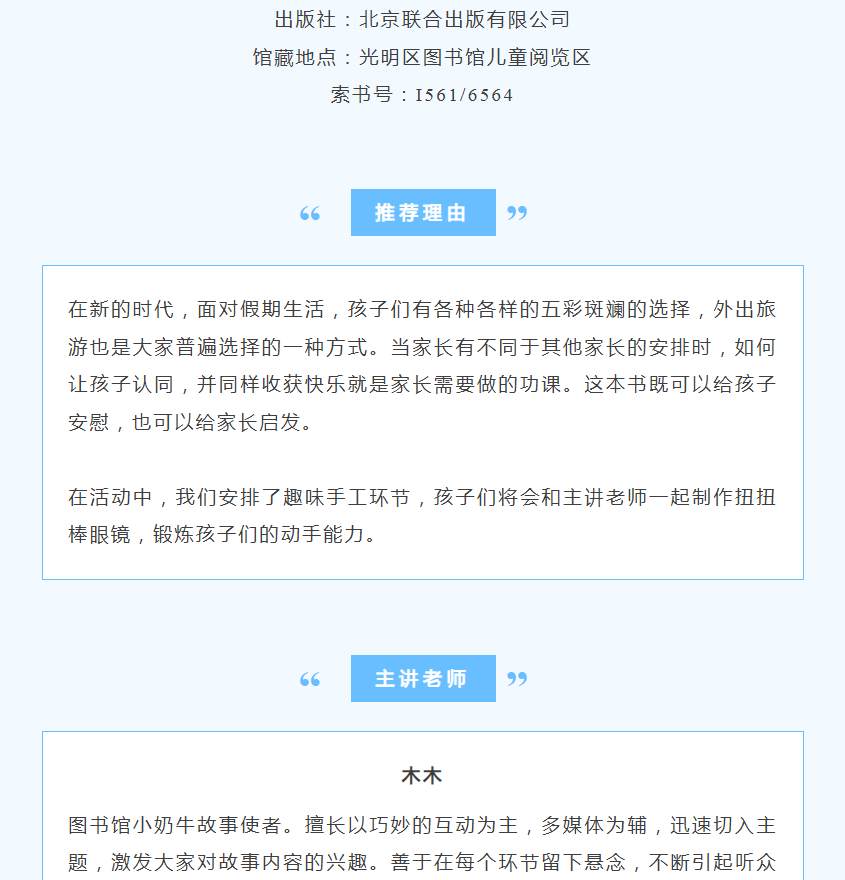 出版社：北京联合出版有限公司
馆藏地点：光明区图书馆儿童阅览区
索书号：I561/6564

“ 推荐理由 ”

在新的时代，面对假期生活，孩子们有各种各样的五彩斑斓的选择，外出旅游也是大家普遍选择的一种方式。当家长有不同于其他家长的安排时，如何让孩子认同，并同样收获快乐就是家长需要做的功课。这本书既可以给孩子安慰，也可以给家长启发。

在活动中，我们安排了趣味手工环节，孩子们将会和主讲老师一起制作扭扭棒眼镜，锻炼孩子们的动手能力。

“ 主讲老师 ”

木木

图书馆小奶牛故事使者。擅长以巧妙的互动为主，多媒体为辅，迅速切入主题，激发大家对故事内容的兴趣。善于在每个环节留下悬念，不断引起听众